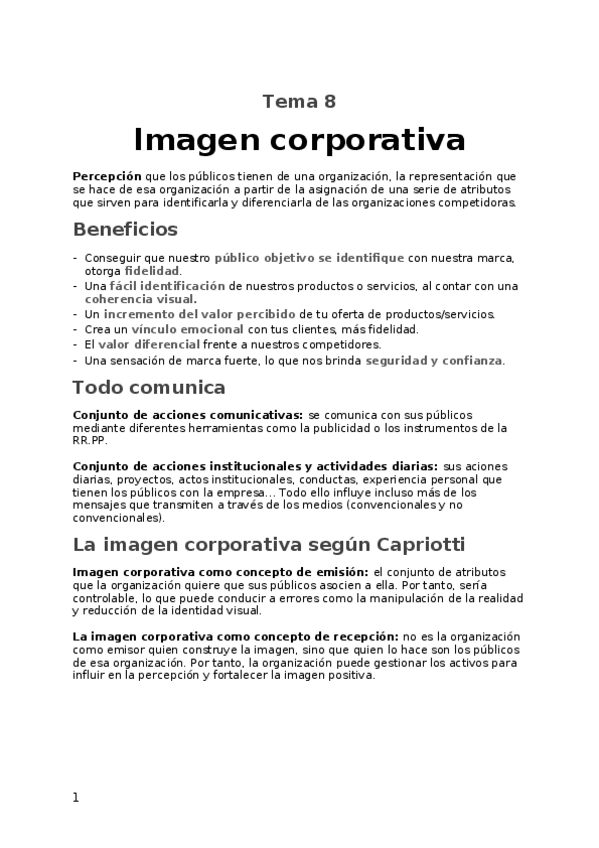 Tema 8

Imagen corporativa

Percepción que los públicos tienen de una organización, la representación que se hace de esa organización a partir de la asignación de una serie de atributos que sirven para identificarla y diferenciarla de las organizaciones competidoras.

Beneficios

- Conseguir que nuestro público objetivo se identifique con nuestra marca, otorga fidelidad.
- Una fácil identificación de nuestros productos o servicios, al contar con una coherencia visual.
- Un incremento del valor percibido de tu oferta de productos/servicios.
- Crea un vínculo emocional con tus clientes, más fidelidad.
- El valor diferencial frente a nuestros competidores.
- Una sensación de marca fuerte, lo que nos brinda seguridad y confianza.

Todo comunica

Conjunto de acciones comunicativas: se comunica con sus públicos mediante diferentes herramientas como la publicidad o los instrumentos de la RR.PP.

Conjunto de acciones institucionales y actividades diarias: sus aciones diarias, proyectos, actos institucionales, conductas, experiencia personal que tienen los públicos con la empresa… Todo ello influye incluso más de los mensajes que transmiten a través de los medios (convencionales y no convencionales).

La imagen corporativa según Capriotti

Imagen corporativa como concepto de emisión: el conjunto de atributos que la organización quiere que sus públicos asocien a ella. Por tanto, sería controlable, lo que puede conducir a errores como la manipulación de la realidad y reducción de la identidad visual.

La imagen corporativa como concepto de recepción: no es la organización como emisor quien construye la imagen, sino que quien lo hace son los públicos de esa organización. Por tanto, la organización puede gestionar los activos para influir en la percepción y fortalecer la imagen positiva.

1